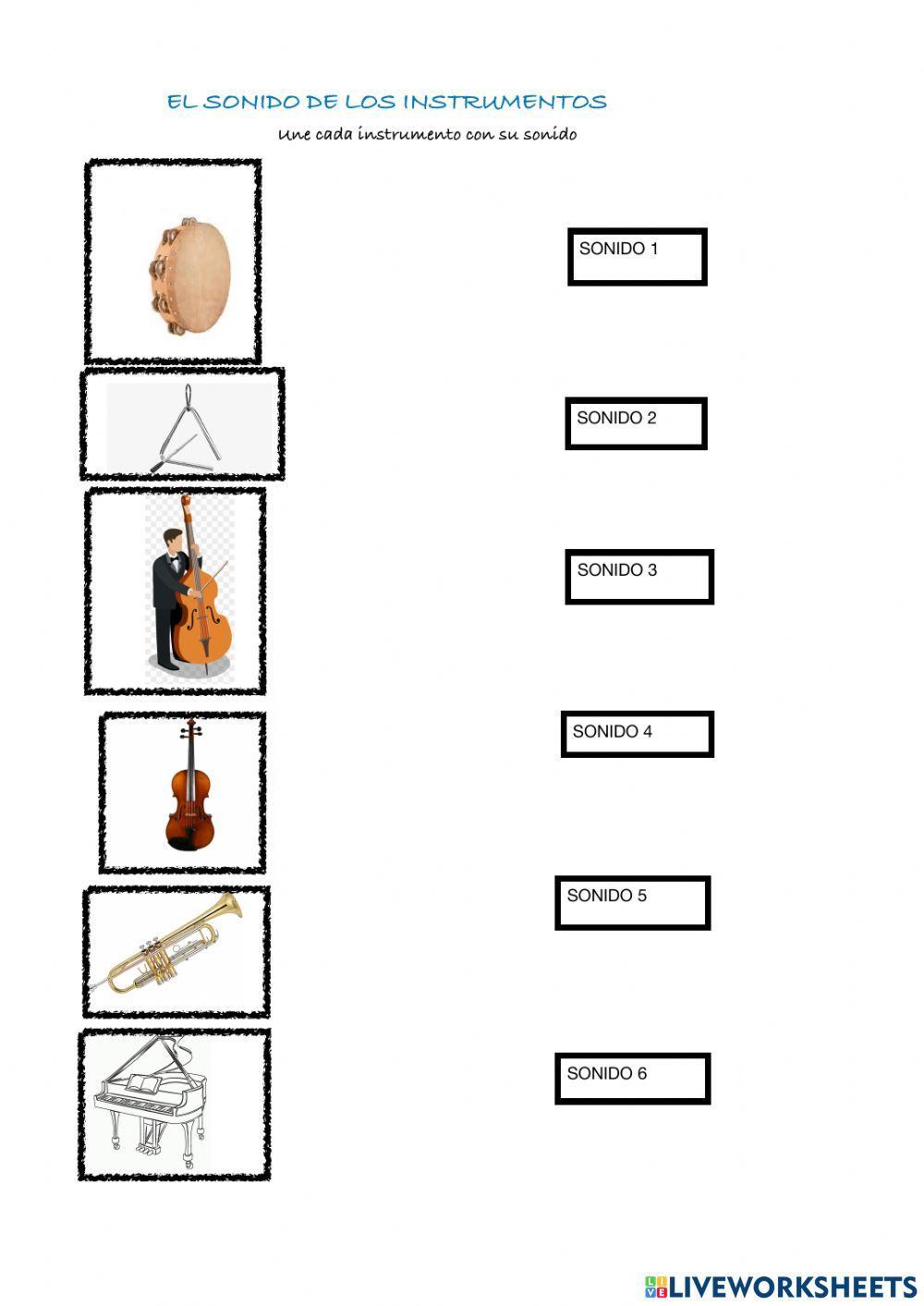 EL SONIDO DE LOS INSTRUMENTOS

Une cada instrumento con su sonido

SONIDO 1

SONIDO 2

SONIDO 3

SONIDO 4

SONIDO 5

SONIDO 6

LIVEWORKSHEETS